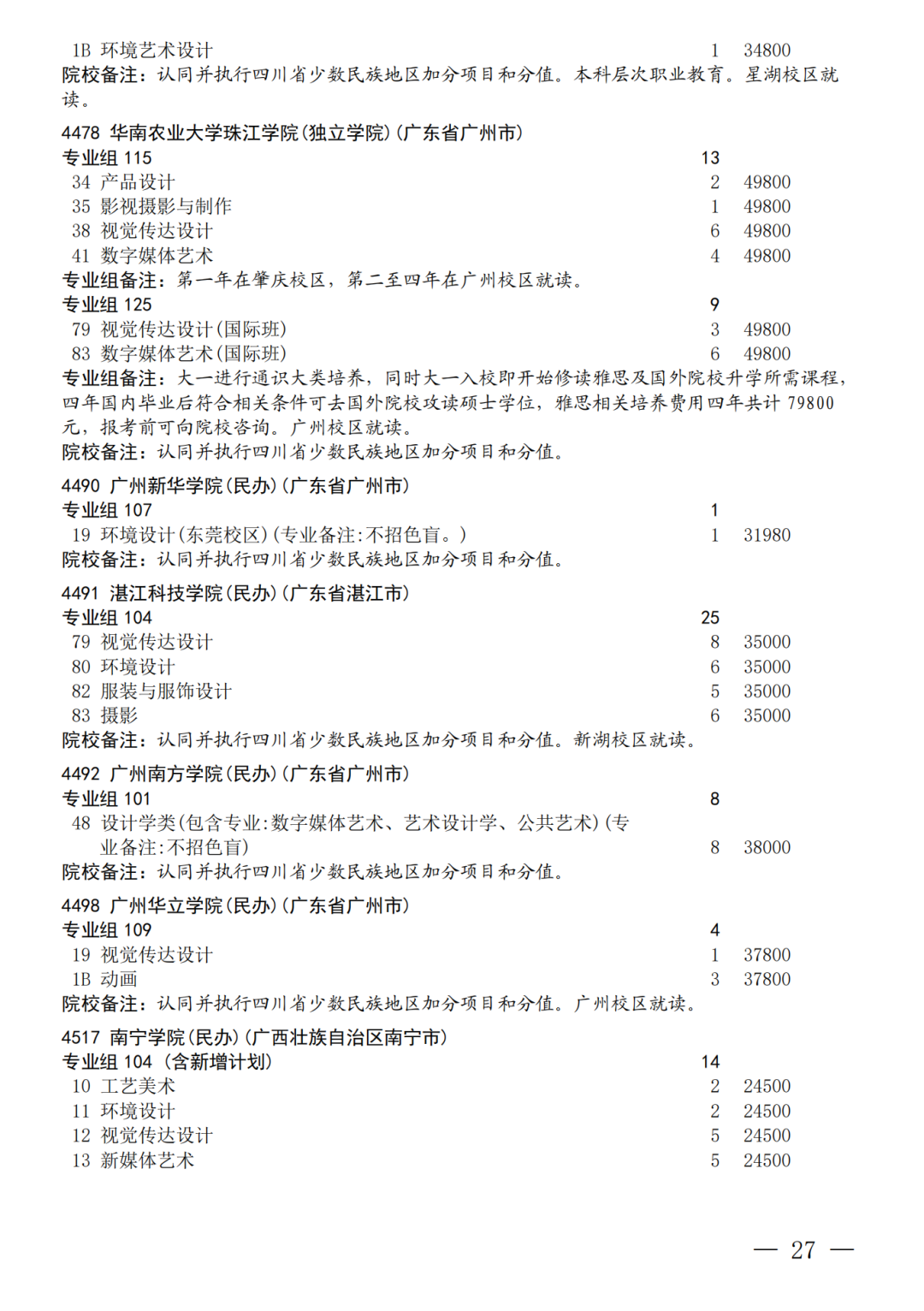 1B 环境艺术设计 1 34800
院校备注：认同并执行四川省少数民族地区加分项目和分值。本科层次职业教育。星湖校区就读。

4478 华南农业大学珠江学院(独立学院)(广东省广州市)
专业组115 13
34 产品设计 2 49800
35 影视摄影与制作 1 49800
38 视觉传达设计 6 49800
41 数字媒体艺术 4 49800
专业组备注：第一年在肇庆校区，第二至四年在广州校区就读。
专业组125 9
79 视觉传达设计(国际班) 3 49800
83 数字媒体艺术(国际班) 6 49800
专业组备注：大一进行通识大类培养，同时大一入校即开始修读雅思及国外院校升学所需课程，四年国内毕业后符合相关条件可去国外院校攻读硕士学位，雅思相关培养费用四年共计79800元，报考前可向院校咨询。广州校区就读。
院校备注：认同并执行四川省少数民族地区加分项目和分值。

4490 广州新华学院(民办)(广东省广州市)
专业组107 1
19 环境设计(东莞校区)(专业备注:不招色盲。) 1 31980
院校备注：认同并执行四川省少数民族地区加分项目和分值。

4491 湛江科技学院(民办)(广东省湛江市)
专业组104 25
79 视觉传达设计 8 35000
80 环境设计 6 35000
82 服装与服饰设计 5 35000
83 摄影 6 35000
院校备注：认同并执行四川省少数民族地区加分项目和分值。新湖校区就读。

4492 广州南方学院(民办)(广东省广州市)
专业组101 8
48 设计学类(包含专业:数字媒体艺术、艺术设计学、公共艺术)(专业备注:不招色盲) 8 38000
院校备注：认同并执行四川省少数民族地区加分项目和分值。

4498 广州华立学院(民办)(广东省广州市)
专业组109 4
19 视觉传达设计 1 37800
1B 动画 3 37800
院校备注：认同并执行四川省少数民族地区加分项目和分值。广州校区就读。

4517 南宁学院(民办)(广西壮族自治区南宁市)
专业组104 (含新增计划) 14
10 工艺美术 2 24500
11 环境设计 2 24500
12 视觉传达设计 5 24500
13 新媒体艺术 5 24500

— 27 —